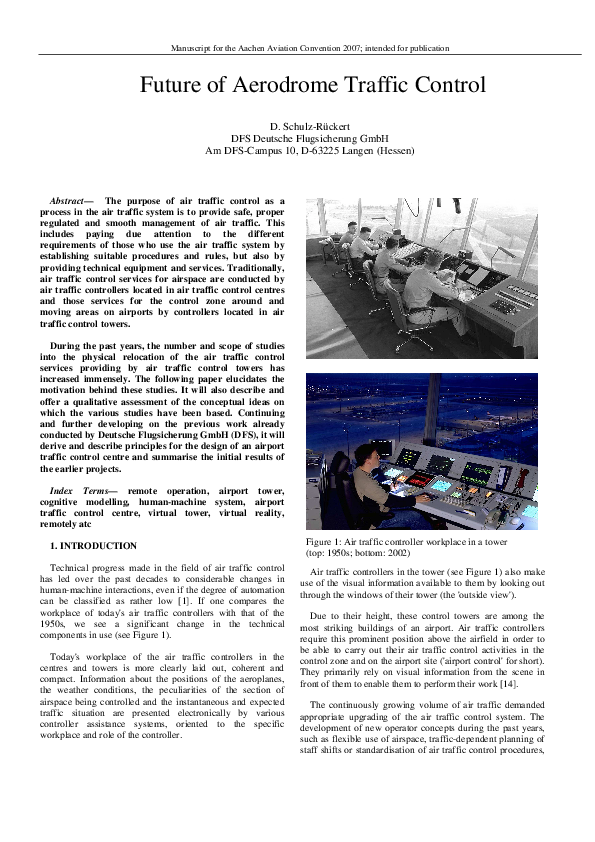 Manuscript for the Aachen Aviation Convention 2007; intended for publication

Future of Aerodrome Traffic Control

D. Schulz-Rückert
DFS Deutsche Flugsicherung GmbH
Am DFS-Campus 10, D-63225 Langen (Hessen)

Abstract— The purpose of air traffic control as a process in the air traffic system is to provide safe, proper regulated and smooth management of air traffic. This includes paying due attention to the different requirements of those who use the air traffic system by establishing suitable procedures and rules, but also by providing technical equipment and services. Traditionally, air traffic control services for airspace are conducted by air traffic controllers located in air traffic control centres and those services for the control zone around and moving areas on airports by controllers located in air traffic control towers.

During the past years, the number and scope of studies into the physical relocation of the air traffic control services providing by air traffic control towers has increased immensely. The following paper elucidates the motivation behind these studies. It will also describe and offer a qualitative assessment of the conceptual ideas on which the various studies have been based. Continuing and further developing on the previous work already conducted by Deutsche Flugsicherung GmbH (DFS), it will derive and describe principles for the design of an airport traffic control centre and summarise the initial results of the earlier projects.

Index Terms— remote operation, airport tower, cognitive modelling, human-machine system, airport traffic control centre, virtual tower, virtual reality, remotely atc

1. INTRODUCTION

Technical progress made in the field of air traffic control has led over the past decades to considerable changes in human-machine interactions, even if the degree of automation can be classified as rather low [1]. If one compares the workplace of today's air traffic controllers with that of the 1950s, we see a significant change in the technical components in use (see Figure 1).

Today's workplace of the air traffic controllers in the centres and towers is more clearly laid out, coherent and compact. Information about the positions of the aeroplanes, the weather conditions, the peculiarities of the section of airspace being controlled and the instantaneous and expected traffic situation are presented electronically by various controller assistance systems, oriented to the specific workplace and role of the controller.

Figure 1: Air traffic controller workplace in a tower (top: 1950s; bottom: 2002)

Air traffic controllers in the tower (see Figure 1) also make use of the visual information available to them by looking out through the windows of their tower (the 'outside view').

Due to their height, these control towers are among the most striking buildings of an airport. Air traffic controllers require this prominent position above the airfield in order to be able to carry out their air traffic control activities in the control zone and on the airport site ('airport control' for short). They primarily rely on visual information from the scene in front of them to enable them to perform their work [14].

The continuously growing volume of air traffic demanded appropriate upgrading of the air traffic control system. The development of new operator concepts during the past years, such as flexible use of airspace, traffic-dependent planning of staff shifts or standardisation of air traffic control procedures,